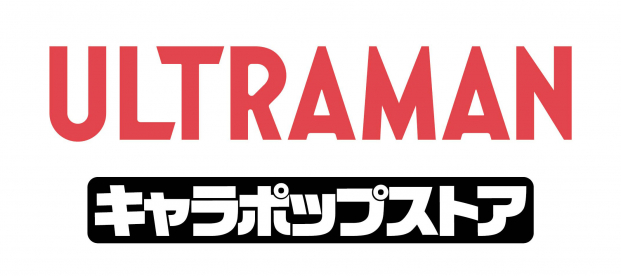 ULTRAMAN

キャラポップストア